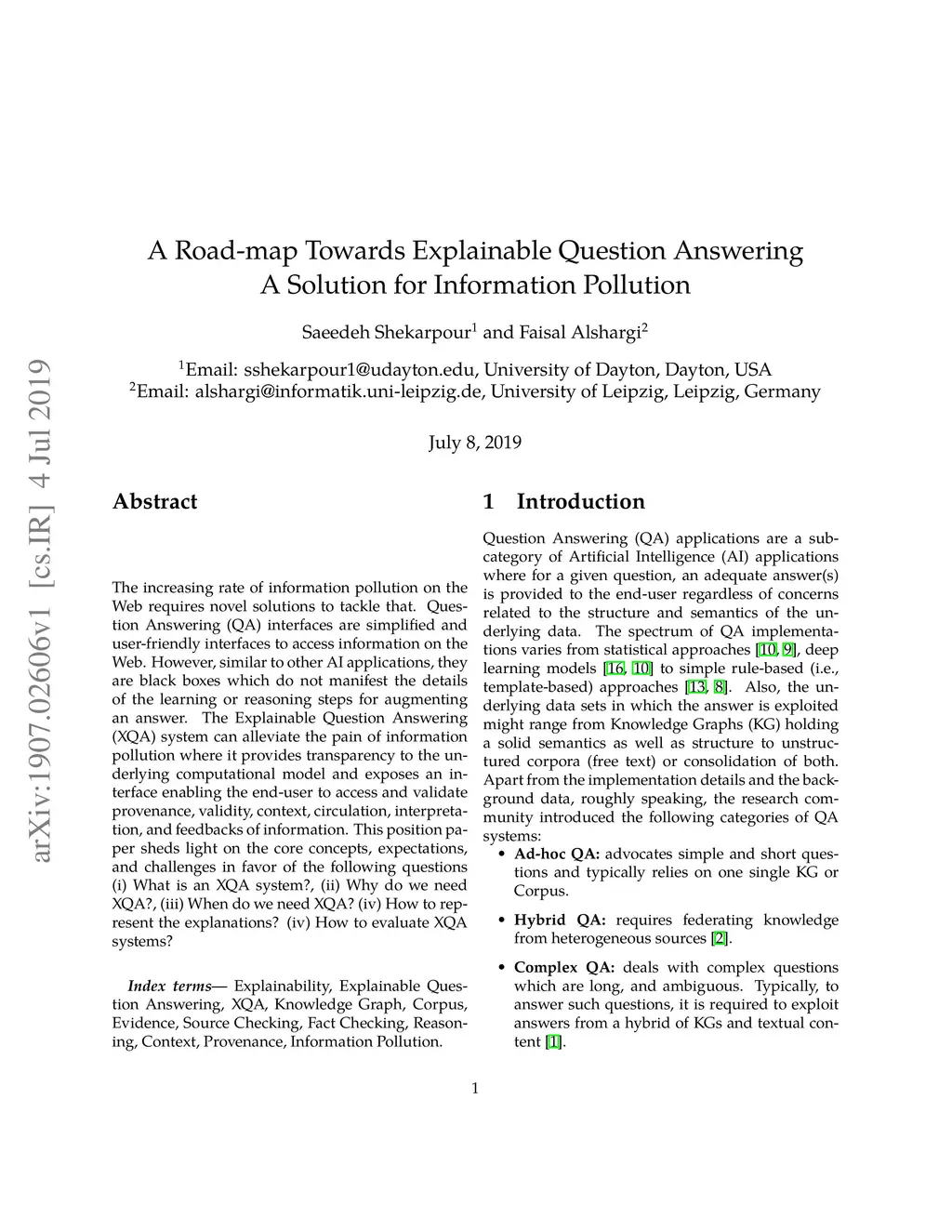 arXiv:1907.02606v1 [cs.IR] 4 Jul 2019

A Road-map Towards Explainable Question Answering
A Solution for Information Pollution

Saeedeh Shekarpour$^1$ and Faisal Alshargi$^2$

$^1$Email: sshekarpour1@udayton.edu, University of Dayton, Dayton, USA
$^2$Email: alshargi@informatik.uni-leipzig.de, University of Leipzig, Leipzig, Germany

July 8, 2019

Abstract

The increasing rate of information pollution on the Web requires novel solutions to tackle that. Question Answering (QA) interfaces are simplified and user-friendly interfaces to access information on the Web. However, similar to other AI applications, they are black boxes which do not manifest the details of the learning or reasoning steps for augmenting an answer. The Explainable Question Answering (XQA) system can alleviate the pain of information pollution where it provides transparency to the underlying computational model and exposes an interface enabling the end-user to access and validate provenance, validity, context, circulation, interpretation, and feedbacks of information. This position paper sheds light on the core concepts, expectations, and challenges in favor of the following questions (i) What is an XQA system?, (ii) Why do we need XQA?, (iii) When do we need XQA? (iv) How to represent the explanations? (iv) How to evaluate XQA systems?

Index terms— Explainability, Explainable Question Answering, XQA, Knowledge Graph, Corpus, Evidence, Source Checking, Fact Checking, Reasoning, Context, Provenance, Information Pollution.

1 Introduction

Question Answering (QA) applications are a subcategory of Artificial Intelligence (AI) applications where for a given question, an adequate answer(s) is provided to the end-user regardless of concerns related to the structure and semantics of the underlying data. The spectrum of QA implementations varies from statistical approaches [10, 9], deep learning models [16, 10] to simple rule-based (i.e., template-based) approaches [13, 8]. Also, the underlying data sets in which the answer is exploited might range from Knowledge Graphs (KG) holding a solid semantics as well as structure to unstructured corpora (free text) or consolidation of both. Apart from the implementation details and the background data, roughly speaking, the research community introduced the following categories of QA systems:

• Ad-hoc QA: advocates simple and short questions and typically relies on one single KG or Corpus.

• Hybrid QA: requires federating knowledge from heterogeneous sources [2].

• Complex QA: deals with complex questions which are long, and ambiguous. Typically, to answer such questions, it is required to exploit answers from a hybrid of KGs and textual content [1].

1